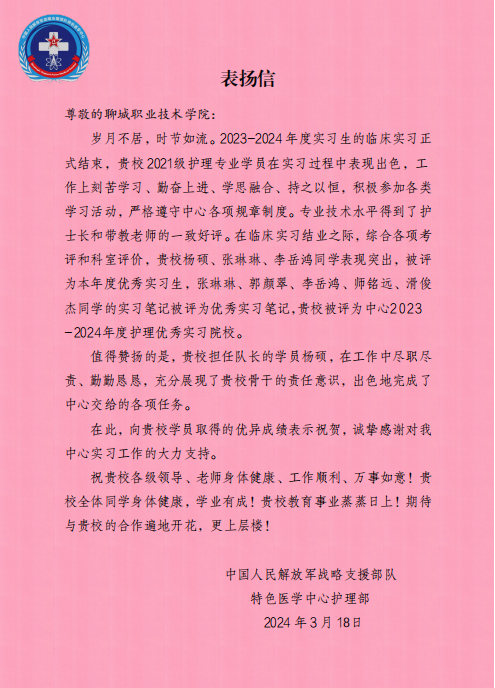 表扬信

尊敬的聊城职业技术学院：

岁月不居，时节如流。2023-2024年度实习生的临床实习正式结束，贵校2021级护理专业学员在实习过程中表现出色，工作上刻苦学习、勤奋上进、学思融合、持之以恒，积极参加各类学习活动，严格遵守中心各项规章制度。专业技术水平得到了护士长和带教老师的一致好评。在临床实习结业之际，综合各项考评和科室评价，贵校杨硕、张琳琳、李岳鸿同学表现突出，被评为本年度优秀实习生，张琳琳、郭颜翠、李岳鸿、师铭远、滑俊杰同学的实习笔记被评为优秀实习笔记，贵校被评为中心2023-2024年度护理优秀实习院校。

值得赞扬的是，贵校担任队长的学员杨硕，在工作中尽职尽责、勤勤恳恳，充分展现了贵校骨干的责任意识，出色地完成了中心交给的各项任务。

在此，向贵校学员取得的优异成绩表示祝贺，诚挚感谢对我中心实习工作的大力支持。

祝贵校各级领导、老师身体健康、工作顺利、万事如意！贵校全体同学身体健康，学业有成！贵校教育事业蒸蒸日上！期待与贵校的合作遍地开花，更上层楼！

中国人民解放军战略支援部队
特色医学中心护理部
2024年3月18日